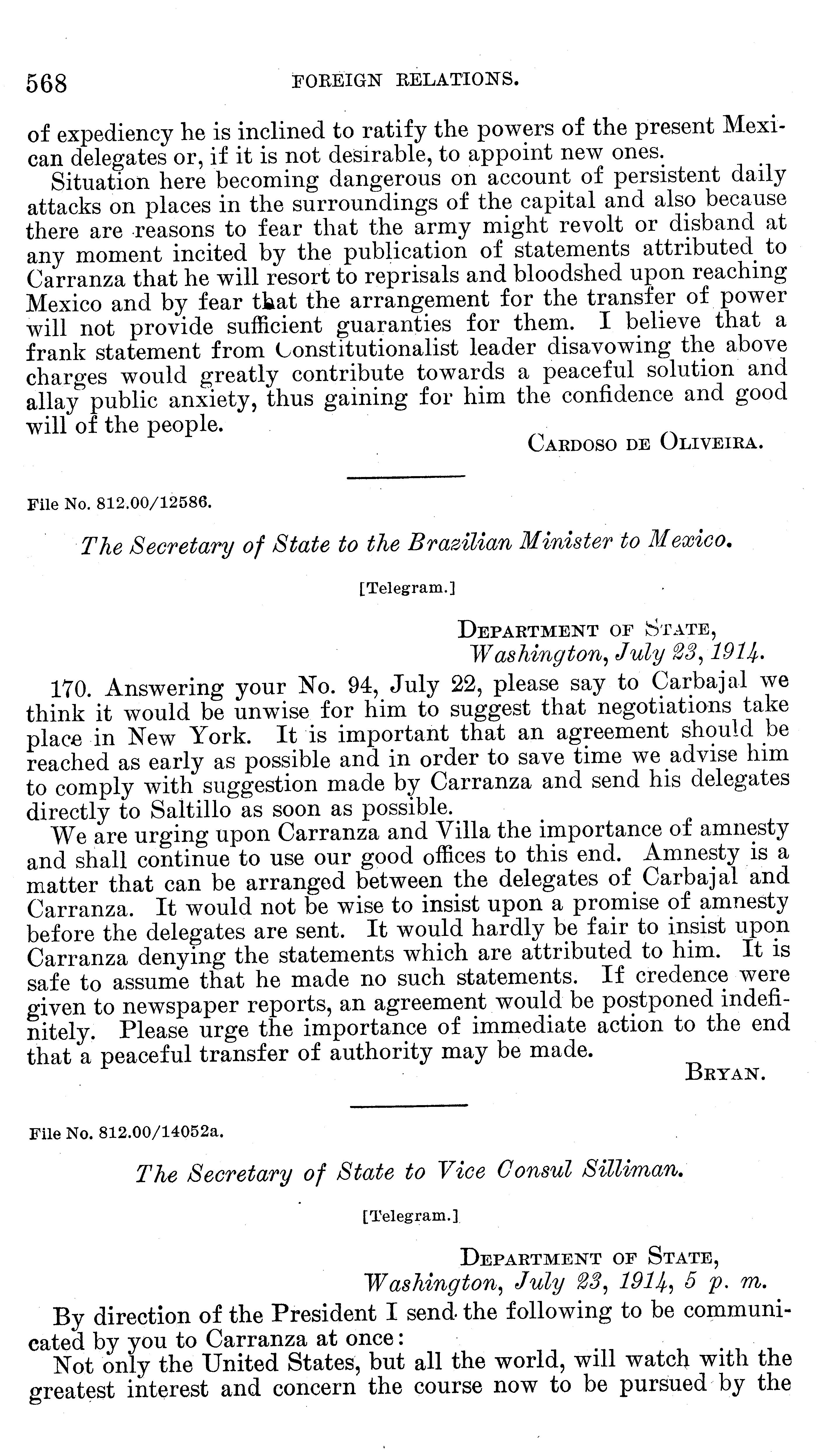 568 FOREIGN RELATIONS.

of expediency he is inclined to ratify the powers of the present Mexican delegates or, if it is not desirable, to appoint new ones.

Situation here becoming dangerous on account of persistent daily attacks on places in the surroundings of the capital and also because there are reasons to fear that the army might revolt or disband at any moment incited by the publication of statements attributed to Carranza that he will resort to reprisals and bloodshed upon reaching Mexico and by fear that the arrangement for the transfer of power will not provide sufficient guaranties for them. I believe that a frank statement from Constitutionalist leader disavowing the above charges would greatly contribute towards a peaceful solution and allay public anxiety, thus gaining for him the confidence and good will of the people.

CARDOSO DE OLIVEIRA.

File No. 812.00/12586.

The Secretary of State to the Brazilian Minister to Mexico.

[Telegram.]

DEPARTMENT OF STATE,
Washington, July 23, 1914.

170. Answering your No. 94, July 22, please say to Carbajal we think it would be unwise for him to suggest that negotiations take place in New York. It is important that an agreement should be reached as early as possible and in order to save time we advise him to comply with suggestion made by Carranza and send his delegates directly to Saltillo as soon as possible.

We are urging upon Carranza and Villa the importance of amnesty and shall continue to use our good offices to this end. Amnesty is a matter that can be arranged between the delegates of Carbajal and Carranza. It would not be wise to insist upon a promise of amnesty before the delegates are sent. It would hardly be fair to insist upon Carranza denying the statements which are attributed to him. It is safe to assume that he made no such statements. If credence were given to newspaper reports, an agreement would be postponed indefinitely. Please urge the importance of immediate action to the end that a peaceful transfer of authority may be made.

BRYAN.

File No. 812.00/14052a.

The Secretary of State to Vice Consul Silliman.

[Telegram.]

DEPARTMENT OF STATE,
Washington, July 23, 1914, 5 p. m.

By direction of the President I send the following to be communicated by you to Carranza at once:

Not only the United States, but all the world, will watch with the greatest interest and concern the course now to be pursued by the